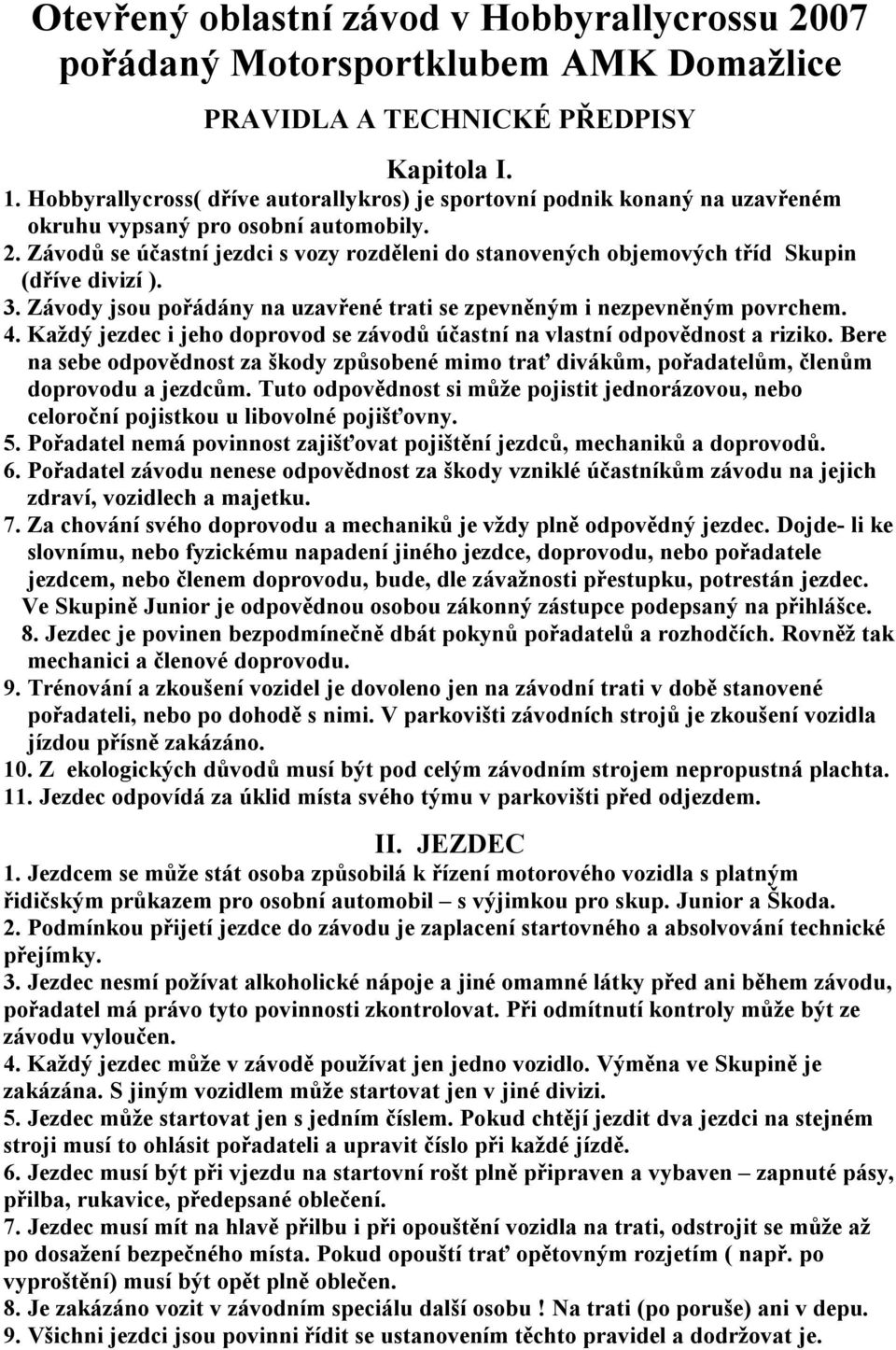 Otevřený oblastní závod v Hobbyrallycrossu 2007 pořádaný Motorsportklubem AMK Domažlice

PRAVIDLA A TECHNICKÉ PŘEDPISY

Kapitola I.

1. Hobbyrallycross( dříve autorallykros) je sportovní podnik konaný na uzavřeném okruhu vypsaný pro osobní automobily.
2. Závodů se účastní jezdci s vozy rozděleni do stanovených objemových tříd Skupin (dříve divizí ).
3. Závody jsou pořádány na uzavřené trati se zpevněným i nezpevněným povrchem.
4. Každý jezdec i jeho doprovod se závodů účastní na vlastní odpovědnost a riziko. Bere na sebe odpovědnost za škody způsobené mimo trať divákům, pořadatelům, členům doprovodu a jezdcům. Tuto odpovědnost si může pojistit jednorázovou, nebo celoroční pojistkou u libovolné pojišťovny.
5. Pořadatel nemá povinnost zajišťovat pojištění jezdců, mechaniků a doprovodů.
6. Pořadatel závodu nenese odpovědnost za škody vzniklé účastníkům závodu na jejich zdraví, vozidlech a majetku.
7. Za chování svého doprovodu a mechaniků je vždy plně odpovědný jezdec. Dojde- li ke slovnímu, nebo fyzickému napadení jiného jezdce, doprovodu, nebo pořadatele jezdcem, nebo členem doprovodu, bude, dle závažnosti přestupku, potrestán jezdec. Ve Skupině Junior je odpovědnou osobou zákonný zástupce podepsaný na přihlášce.
8. Jezdec je povinen bezpodmínečně dbát pokynů pořadatelů a rozhodčích. Rovněž tak mechanici a členové doprovodu.
9. Trénování a zkoušení vozidel je dovoleno jen na závodní trati v době stanovené pořadateli, nebo po dohodě s nimi. V parkovišti závodních strojů je zkoušení vozidla jízdou přísně zakázáno.
10. Z ekologických důvodů musí být pod celým závodním strojem nepropustná plachta.
11. Jezdec odpovídá za úklid místa svého týmu v parkovišti před odjezdem.

II. JEZDEC

1. Jezdcem se může stát osoba způsobilá k řízení motorového vozidla s platným řidičským průkazem pro osobní automobil – s výjimkou pro skup. Junior a Škoda.
2. Podmínkou přijetí jezdce do závodu je zaplacení startovného a absolvování technické přejímky.
3. Jezdec nesmí požívat alkoholické nápoje a jiné omamné látky před ani během závodu, pořadatel má právo tyto povinnosti zkontrolovat. Při odmítnutí kontroly může být ze závodu vyloučen.
4. Každý jezdec může v závodě používat jen jedno vozidlo. Výměna ve Skupině je zakázána. S jiným vozidlem může startovat jen v jiné divizi.
5. Jezdec může startovat jen s jedním číslem. Pokud chtějí jezdit dva jezdci na stejném stroji musí to ohlásit pořadateli a upravit číslo při každé jízdě.
6. Jezdec musí být při vjezdu na startovní rošt plně připraven a vybaven – zapnuté pásy, přilba, rukavice, předepsané oblečení.
7. Jezdec musí mít na hlavě přilbu i při opouštění vozidla na trati, odstrojit se může až po dosažení bezpečného místa. Pokud opouští trať opětovným rozjetím ( např. po vyproštění) musí být opět plně oblečen.
8. Je zakázáno vozit v závodním speciálu další osobu ! Na trati (po poruše) ani v depu.
9. Všichni jezdci jsou povinni řídit se ustanovením těchto pravidel a dodržovat je.